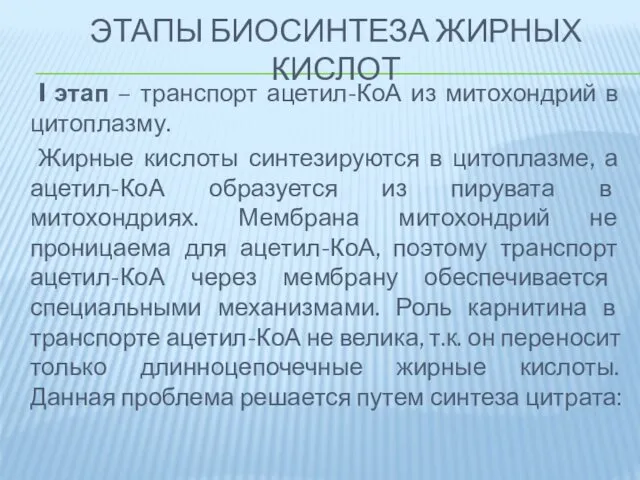 ЭТАПЫ БИОСИНТЕЗА ЖИРНЫХ КИСЛОТ

I этап – транспорт ацетил-КоА из митохондрий в цитоплазму.

Жирные кислоты синтезируются в цитоплазме, а ацетил-КоА образуется из пирувата в митохондриях. Мембрана митохондрий не проницаема для ацетил-КоА, поэтому транспорт ацетил-КоА через мембрану обеспечивается специальными механизмами. Роль карнитина в транспорте ацетил-КоА не велика, т.к. он переносит только длинноцепочечные жирные кислоты. Данная проблема решается путем синтеза цитрата: